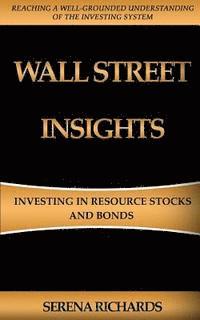 REACHING A WELL-GROUNDED UNDERSTANDING OF THE INVESTING SYSTEM

WALL STREET INSIGHTS

INVESTING IN RESOURCE STOCKS AND BONDS

SERENA RICHARDS